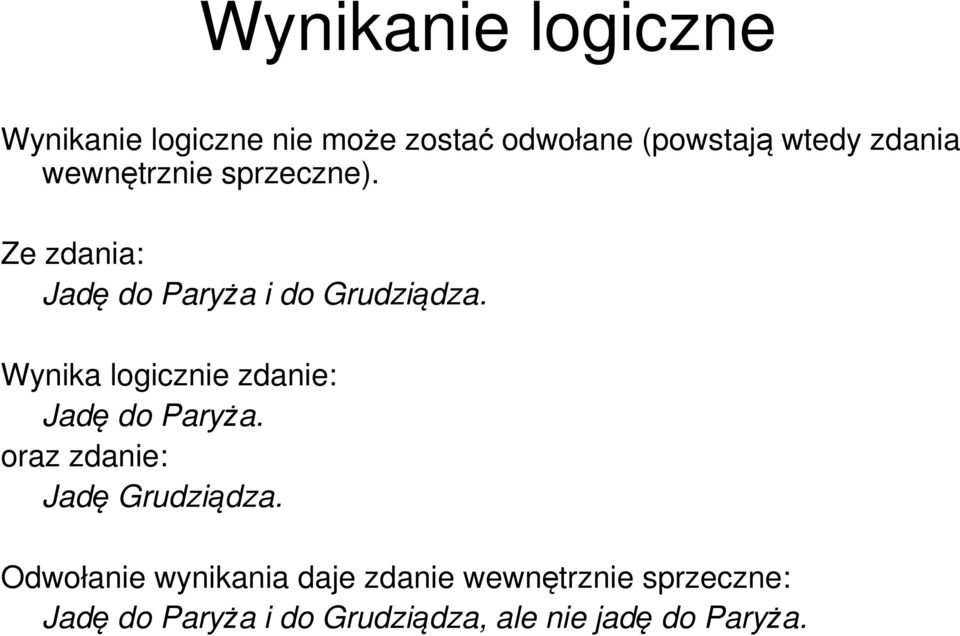 Wynikanie logiczne

Wynikanie logiczne nie może zostać odwołane (powstają wtedy zdania wewnętrznie sprzeczne).

Ze zdania:
Jadę do Paryża i do Grudziądza.

Wynika logicznie zdanie:
Jadę do Paryża.
oraz zdanie:
Jadę Grudziądza.

Odwołanie wynikania daje zdanie wewnętrznie sprzeczne:
Jadę do Paryża i do Grudziądza, ale nie jadę do Paryża.